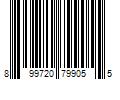 8 99720 79905 5